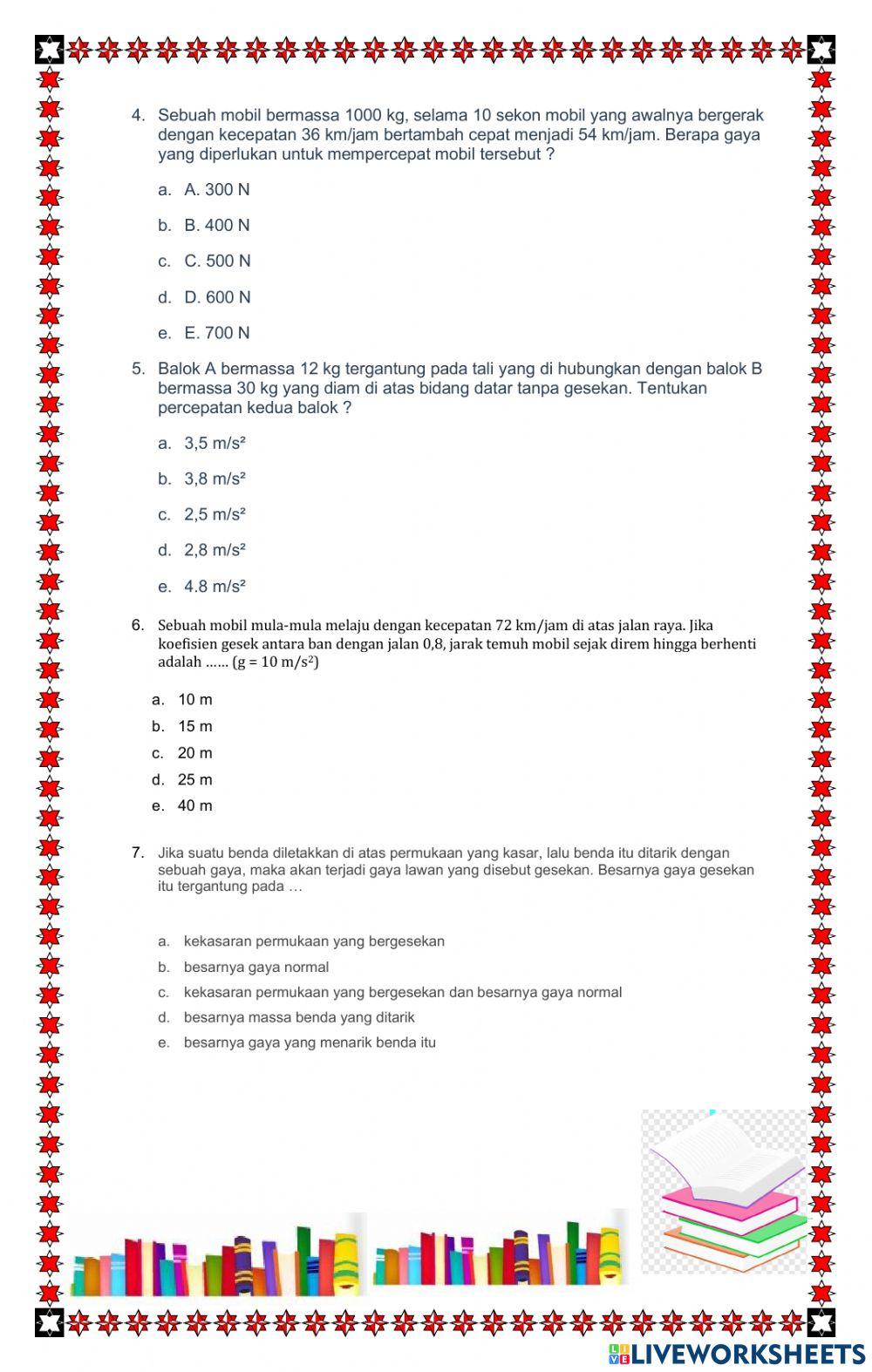 4. Sebuah mobil bermassa 1000 kg, selama 10 sekon mobil yang awalnya bergerak dengan kecepatan 36 km/jam bertambah cepat menjadi 54 km/jam. Berapa gaya yang diperlukan untuk mempercepat mobil tersebut ?

a. A. 300 N

b. B. 400 N

c. C. 500 N

d. D. 600 N

e. E. 700 N

5. Balok A bermassa 12 kg tergantung pada tali yang di hubungkan dengan balok B bermassa 30 kg yang diam di atas bidang datar tanpa gesekan. Tentukan percepatan kedua balok ?

a. 3,5 m/s²

b. 3,8 m/s²

c. 2,5 m/s²

d. 2,8 m/s²

e. 4.8 m/s²

6. Sebuah mobil mula-mula melaju dengan kecepatan 72 km/jam di atas jalan raya. Jika koefisien gesek antara ban dengan jalan 0,8, jarak temuh mobil sejak direm hingga berhenti adalah …… (g = 10 m/s$^2$)

a. 10 m
b. 15 m
c. 20 m
d. 25 m
e. 40 m

7. Jika suatu benda diletakkan di atas permukaan yang kasar, lalu benda itu ditarik dengan sebuah gaya, maka akan terjadi gaya lawan yang disebut gesekan. Besarnya gaya gesekan itu tergantung pada …

a. kekasaran permukaan yang bergesekan
b. besarnya gaya normal
c. kekasaran permukaan yang bergesekan dan besarnya gaya normal
d. besarnya massa benda yang ditarik
e. besarnya gaya yang menarik benda itu

LIVEWORKSHEETS